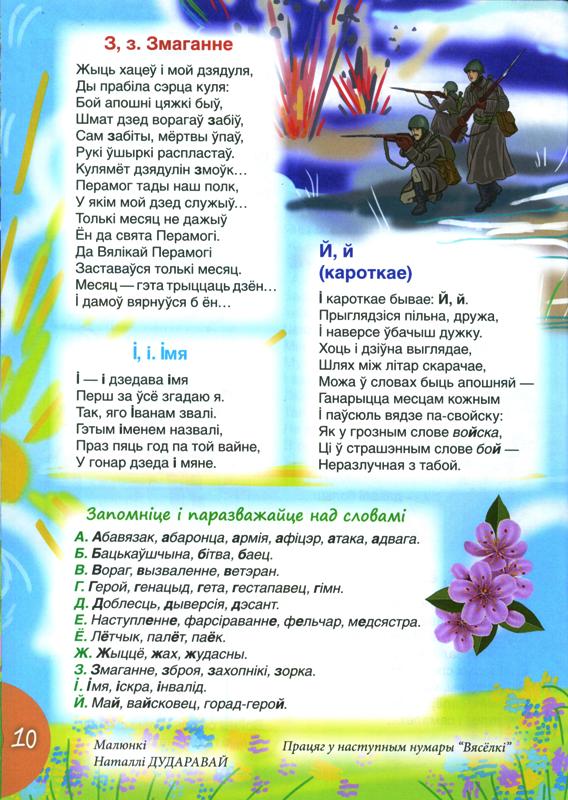 З, з. Змаганне

Жыць хацеў і мой дзядуля,
Ды прабіла сэрца куля:
Бой апошні цяжкі быў,
Шмат дзед ворагаў забіў,
Сам забіты, мёртвы ўпаў,
Рукі ўшыркі распластаў.
Кулямёт дзядулін змоўк...
Перамог тады наш полк,
У якім мой дзед служыў...
Толькі месяц не дажыў
Ён да свята Перамогі.
Да Вялікай Перамогі
Заставаўся толькі месяц.
Месяц — гэта трыццаць дзён...
І дамоў вярнуўся б ён...

І, і. Імя

І — і дзедава імя
Перш за ўсё згадаю я.
Так, яго Іванам звалі.
Гэтым іменем назвалі,
Праз пяць год па той вайне,
У гонар дзеда і мяне.

Й, й (кароткае)

І кароткае бывае: Й, й.
Прыглядзіся пільна, дружа,
І наверсе ўбачыш дужку.
Хоць і дзіўна выглядае,
Шлях між літар скарачае,
Можа ў словах быць апошняй —
Ганарыцца месцам кожным
І паўсюль вядзе па-свойску:
Як у грозным слове войска,
Ці ў страшэнным слове бой —
Неразлучная з табой.

Запомніце і паразважайце над словамі

А. Абавязак, абаронца, армія, афіцэр, атака, адвага.
Б. Бацькаўшчына, бітва, баец.
В. Вораг, вызваленне, ветэран.
Г. Герой, генацыд, гета, гестапавец, гімн.
Д. Доблесць, дыверсія, дэсант.
Е. Наступленне, фарсіраванне, фельчар, медсястра.
Ё. Лётчык, палёт, паёк.
Ж. Жыццё, жах, жудасны.
З. Змаганне, зброя, захопнікі, зорка.
І. Імя, іскра, інвалід.
Й. Май, вайсковец, горад-герой.

10

Малюнкі
Наталлі ДУДАРАВАЙ

Працяг у наступным нумары "Вясёлкі"